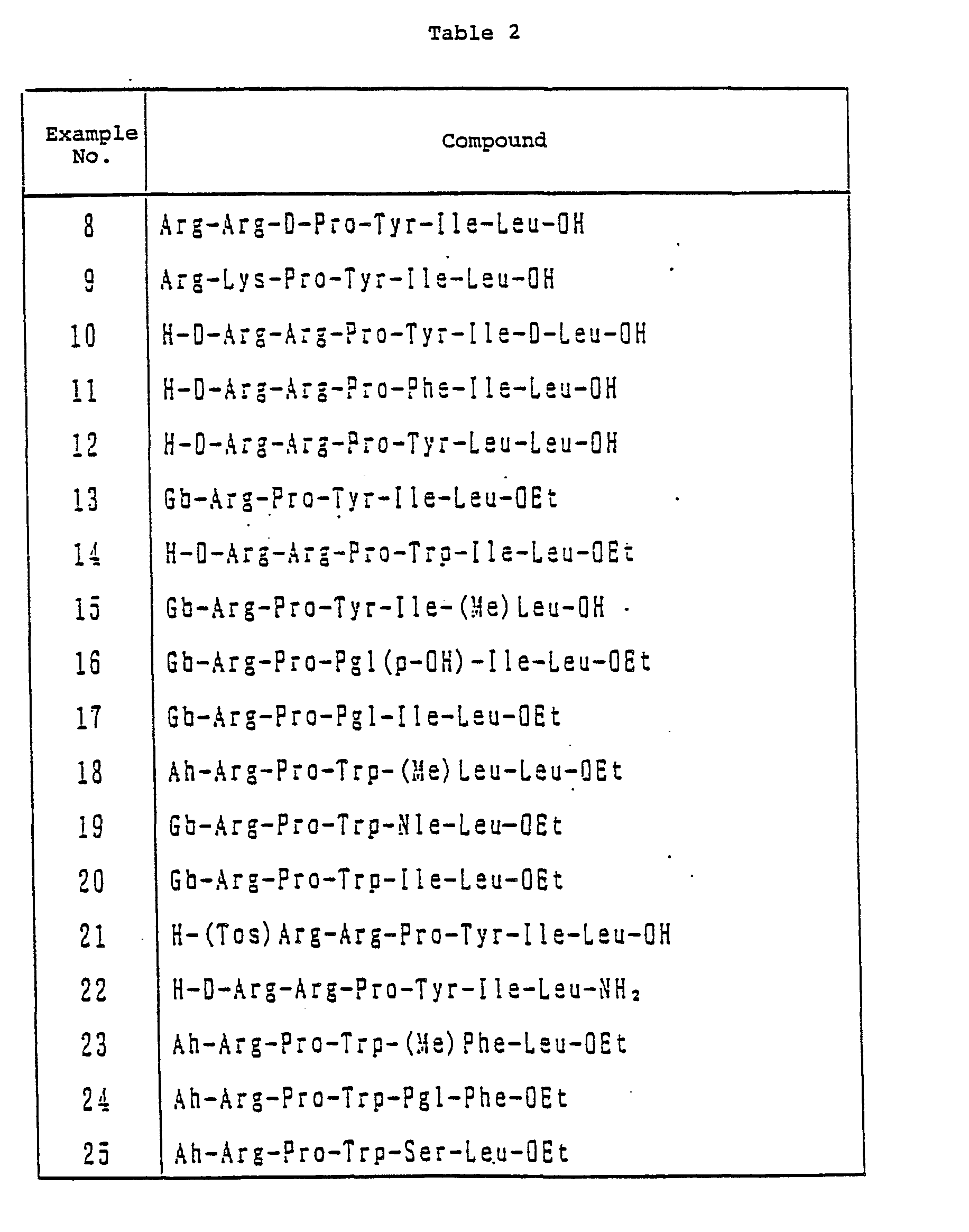 Table 2

| Example No. | Compound |
|---|---|
| 8 | Arg-Arg-D-Pro-Tyr-Ile-Leu-OH |
| 9 | Arg-Lys-Pro-Tyr-Ile-Leu-OH |
| 10 | H-D-Arg-Arg-Pro-Tyr-Ile-D-Leu-OH |
| 11 | H-D-Arg-Arg-Pro-Phe-Ile-Leu-OH |
| 12 | H-D-Arg-Arg-Pro-Tyr-Leu-Leu-OH |
| 13 | Gb-Arg-Pro-Tyr-Ile-Leu-OEt |
| 14 | H-D-Arg-Arg-Pro-Trp-Ile-Leu-OEt |
| 15 | Gb-Arg-Pro-Tyr-Ile-(Me)Leu-OH |
| 16 | Gb-Arg-Pro-Pgl(p-OH)-Ile-Leu-OEt |
| 17 | Gb-Arg-Pro-Pgl-Ile-Leu-OEt |
| 18 | Ah-Arg-Pro-Trp-(Me)Leu-Leu-OEt |
| 19 | Gb-Arg-Pro-Trp-Nle-Leu-OEt |
| 20 | Gb-Arg-Pro-Trp-Ile-Leu-OEt |
| 21 | H-(Tos)Arg-Arg-Pro-Tyr-Ile-Leu-OH |
| 22 | H-D-Arg-Arg-Pro-Tyr-Ile-Leu-$NH_2$ |
| 23 | Ah-Arg-Pro-Trp-(Me)Phe-Leu-OEt |
| 24 | Ah-Arg-Pro-Trp-Pgl-Phe-OEt |
| 25 | Ah-Arg-Pro-Trp-Ser-Leu-OEt |